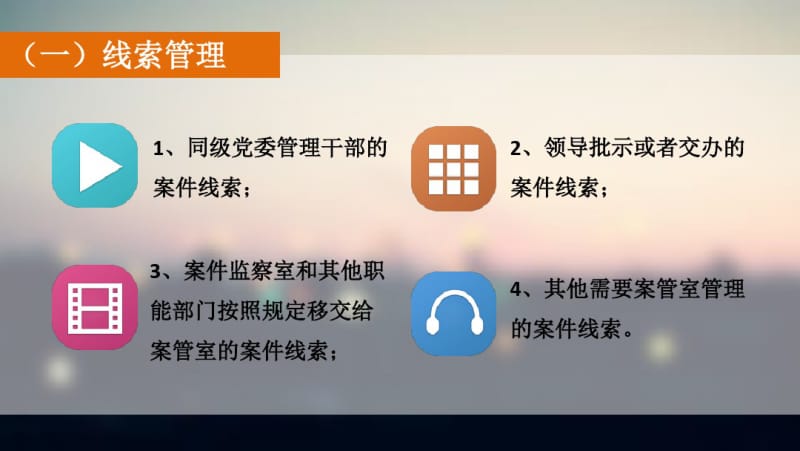 （一）线索管理

1、同级党委管理干部的案件线索；

2、领导批示或者交办的案件线索；

3、案件监察室和其他职能部门按照规定移交给案管室的案件线索；

4、其他需要案管室管理的案件线索。